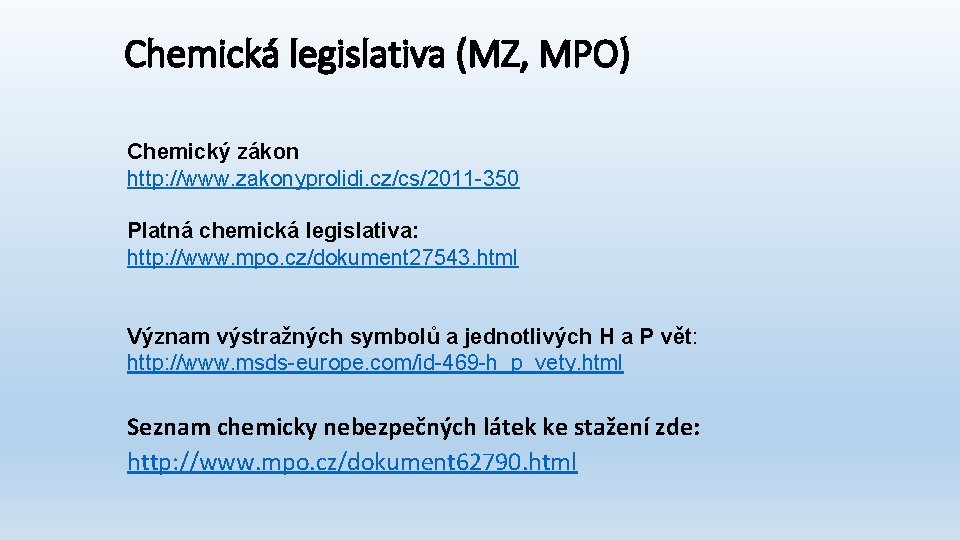 Chemická legislativa (MZ, MPO)

Chemický zákon
http://www.zakonyprolidi.cz/cs/2011-350

Platná chemická legislativa:
http://www.mpo.cz/dokument27543.html

Význam výstražných symbolů a jednotlivých H a P vět:
http://www.msds-europe.com/id-469-h_p_vety.html

Seznam chemicky nebezpečných látek ke stažení zde:
http://www.mpo.cz/dokument62790.html